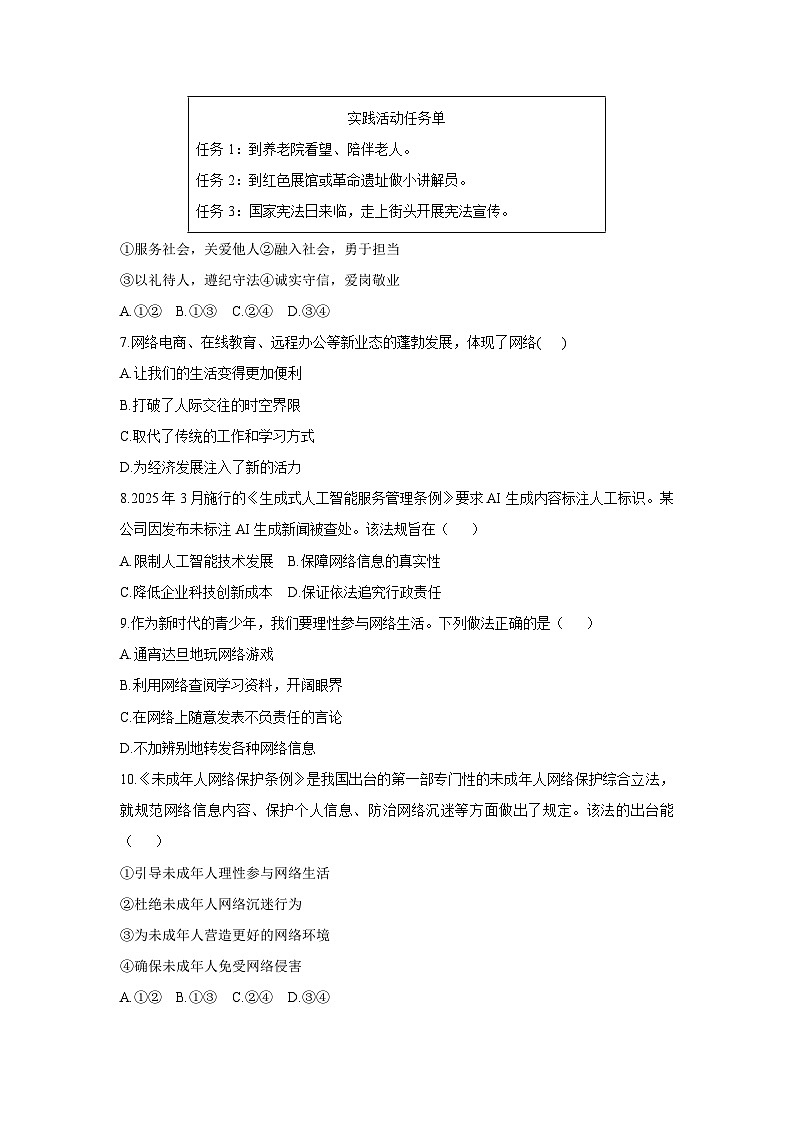 实践活动任务单

任务 1：到养老院看望、陪伴老人。

任务 2：到红色展馆或革命遗址做小讲解员。

任务 3：国家宪法日来临，走上街头开展宪法宣传。

①服务社会，关爱他人②融入社会，勇于担当

③以礼待人，遵纪守法④诚实守信，爱岗敬业

A.①②　B.①③　C.②④　D.③④

7.网络电商、在线教育、远程办公等新业态的蓬勃发展，体现了网络(　)

A.让我们的生活变得更加便利

B.打破了人际交往的时空界限

C.取代了传统的工作和学习方式

D.为经济发展注入了新的活力

8.2025 年 3 月施行的《生成式人工智能服务管理条例》要求 AI 生成内容标注人工标识。某公司因发布未标注 AI 生成新闻被查处。该法规旨在（　）

A.限制人工智能技术发展　B.保障网络信息的真实性

C.降低企业科技创新成本　D.保证依法追究行政责任

9.作为新时代的青少年，我们要理性参与网络生活。下列做法正确的是（　）

A.通宵达旦地玩网络游戏

B.利用网络查阅学习资料，开阔眼界

C.在网络上随意发表不负责任的言论

D.不加辨别地转发各种网络信息

10.《未成年人网络保护条例》是我国出台的第一部专门性的未成年人网络保护综合立法，就规范网络信息内容、保护个人信息、防治网络沉迷等方面做出了规定。该法的出台能（　）

①引导未成年人理性参与网络生活

②杜绝未成年人网络沉迷行为

③为未成年人营造更好的网络环境

④确保未成年人免受网络侵害

A.①②　B.①③　C.②④　D.③④